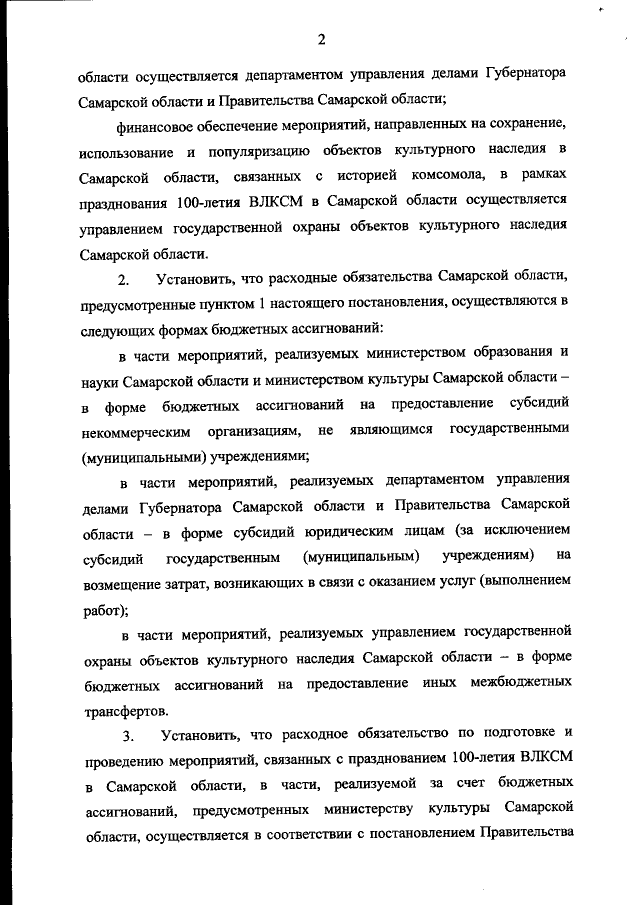 2

области осуществляется департаментом управления делами Губернатора Самарской области и Правительства Самарской области;

финансовое обеспечение мероприятий, направленных на сохранение, использование и популяризацию объектов культурного наследия в Самарской области, связанных с историей комсомола, в рамках празднования 100-летия ВЛКСМ в Самарской области осуществляется управлением государственной охраны объектов культурного наследия Самарской области.

2. Установить, что расходные обязательства Самарской области, предусмотренные пунктом 1 настоящего постановления, осуществляются в следующих формах бюджетных ассигнований:

в части мероприятий, реализуемых министерством образования и науки Самарской области и министерством культуры Самарской области – в форме бюджетных ассигнований на предоставление субсидий некоммерческим организациям, не являющимся государственными (муниципальными) учреждениями;

в части мероприятий, реализуемых департаментом управления делами Губернатора Самарской области и Правительства Самарской области – в форме субсидий юридическим лицам (за исключением субсидий государственным (муниципальным) учреждениям) на возмещение затрат, возникающих в связи с оказанием услуг (выполнением работ);

в части мероприятий, реализуемых управлением государственной охраны объектов культурного наследия Самарской области – в форме бюджетных ассигнований на предоставление иных межбюджетных трансфертов.

3. Установить, что расходное обязательство по подготовке и проведению мероприятий, связанных с празднованием 100-летия ВЛКСМ в Самарской области, в части, реализуемой за счет бюджетных ассигнований, предусмотренных министерству культуры Самарской области, осуществляется в соответствии с постановлением Правительства